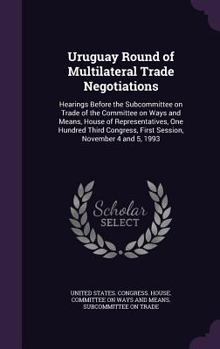 Uruguay Round of Multilateral Trade Negotiations

Hearings Before the Subcommittee on Trade of the Committee on Ways and Means, House of Representatives, One Hundred Third Congress, First Session, November 4 and 5, 1993

Scholar SELECT

UNITED STATES. CONGRESS. HOUSE. COMMITTEE ON WAYS AND MEANS. SUBCOMMITTEE ON TRADE